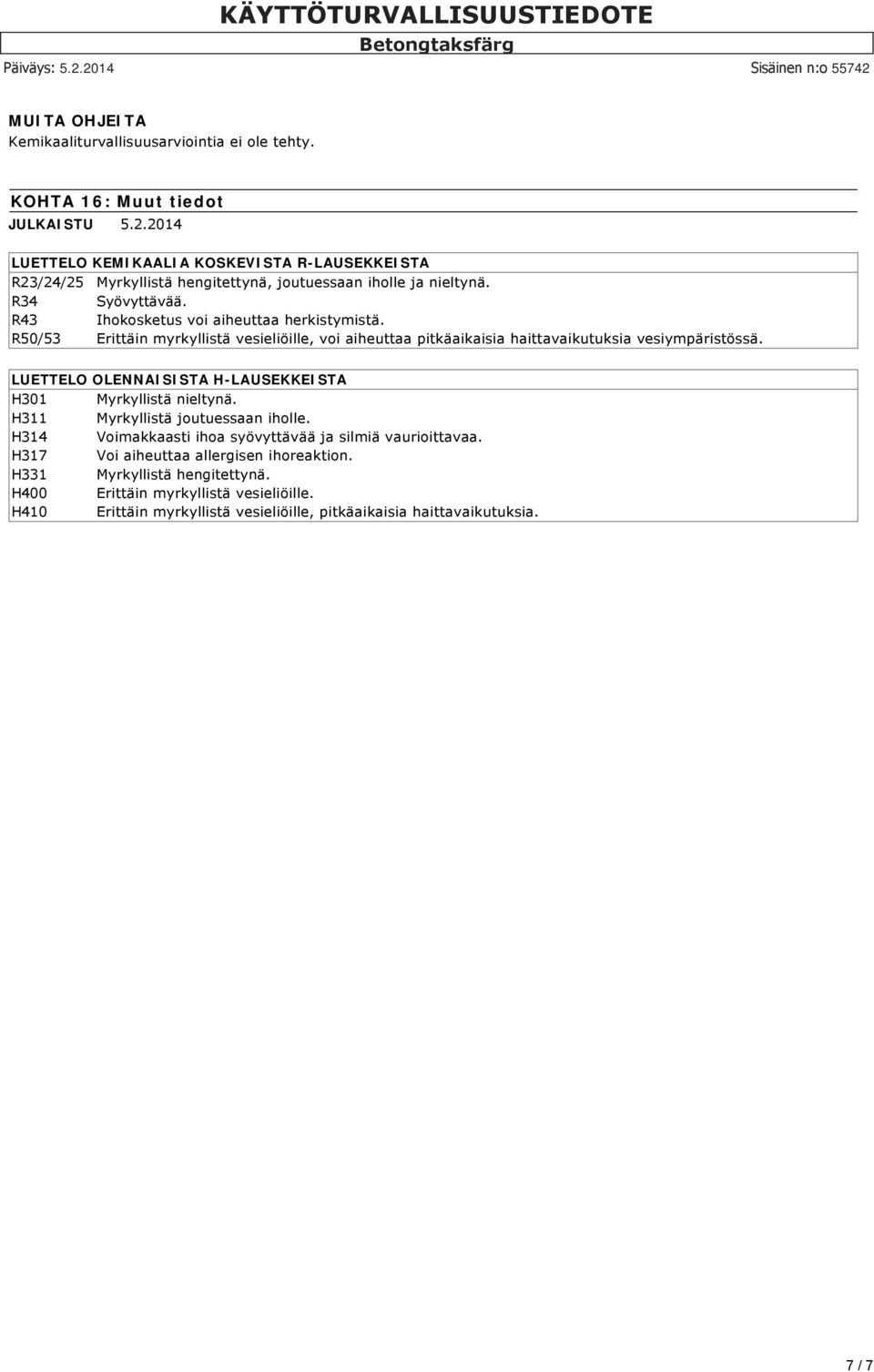 KÄYTTÖTURVALLISUUSTIEDOTE
Betongtaksfärg

Päiväys: 5.2.2014

Sisäinen n:o 55742

MUITA OHJEITA
Kemikaaliturvallisuusarviointia ei ole tehty.

KOHTA 16: Muut tiedot
JULKAISTU 5.2.2014

LUETTELO KEMIKAALIA KOSKEVISTA R-LAUSEKKEISTA

| | |
|---|---|
| R23/24/25 | Myrkyllistä hengitettynä, joutuessaan iholle ja nieltynä. |
| R34 | Syövyttävää. |
| R43 | Ihokosketus voi aiheuttaa herkistymistä. |
| R50/53 | Erittäin myrkyllistä vesieliöille, voi aiheuttaa pitkäaikaisia haittavaikutuksia vesiympäristössä. |

LUETTELO OLENNAISISTA H-LAUSEKKEISTA

| | |
|---|---|
| H301 | Myrkyllistä nieltynä. |
| H311 | Myrkyllistä joutuessaan iholle. |
| H314 | Voimakkaasti ihoa syövyttävää ja silmiä vaurioittavaa. |
| H317 | Voi aiheuttaa allergisen ihoreaktion. |
| H331 | Myrkyllistä hengitettynä. |
| H400 | Erittäin myrkyllistä vesieliöille. |
| H410 | Erittäin myrkyllistä vesieliöille, pitkäaikaisia haittavaikutuksia. |

7 / 7